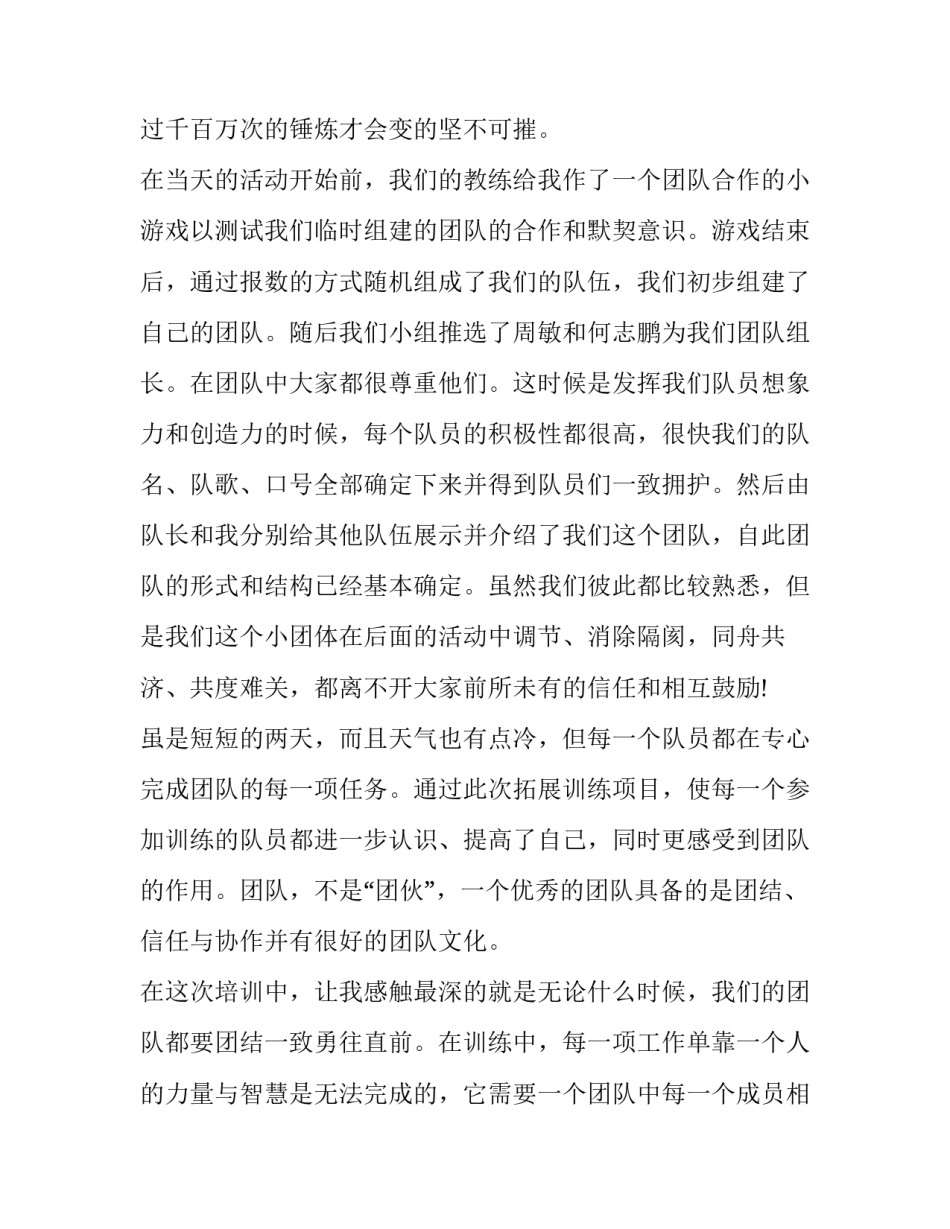 过千百万次的锤炼才会变的坚不可摧。

在当天的活动开始前，我们的教练给我作了一个团队合作的小游戏以测试我们临时组建的团队的合作和默契意识。游戏结束后，通过报数的方式随机组成了我们的队伍，我们初步组建了自己的团队。随后我们小组推选了周敏和何志鹏为我们团队组长。在团队中大家都很尊重他们。这时候是发挥我们队员想象力和创造力的时候，每个队员的积极性都很高，很快我们的队名、队歌、口号全部确定下来并得到队员们一致拥护。然后由队长和我分别给其他队伍展示并介绍了我们这个团队，自此团队的形式和结构已经基本确定。虽然我们彼此都比较熟悉，但是我们这个小团体在后面的活动中调节、消除隔阂，同舟共济、共度难关，都离不开大家前所未有的信任和相互鼓励!

虽是短短的两天，而且天气也有点冷，但每一个队员都在专心完成团队的每一项任务。通过此次拓展训练项目，使每一个参加训练的队员都进一步认识、提高了自己，同时更感受到团队的作用。团队，不是“团伙”，一个优秀的团队具备的是团结、信任与协作并有很好的团队文化。

在这次培训中，让我感触最深的就是无论什么时候，我们的团队都要团结一致勇往直前。在训练中，每一项工作单靠一个人的力量与智慧是无法完成的，它需要一个团队中每一个成员相